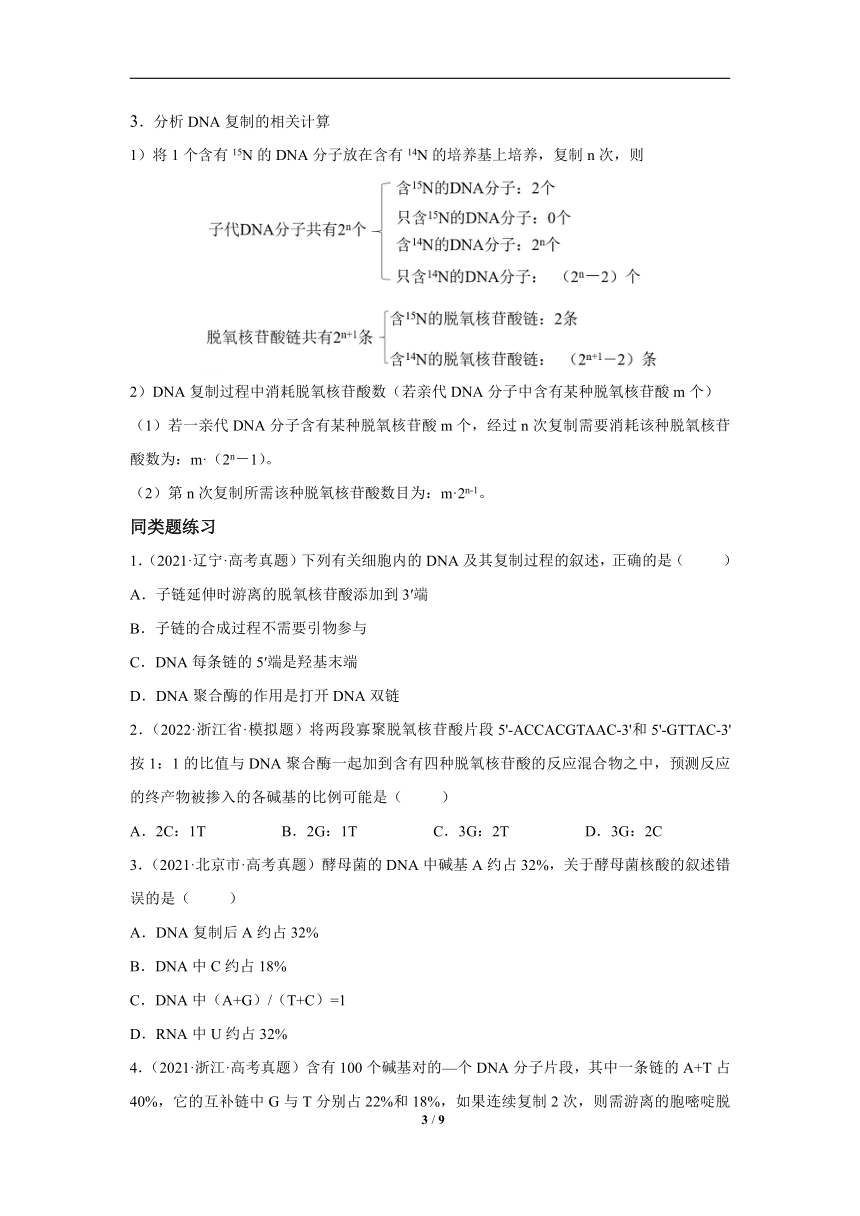 3．分析 DNA 复制的相关计算

1）将 1 个含有 $^{15}N$ 的 DNA 分子放在含有 $^{14}N$ 的培养基上培养，复制 n 次，则

子代DNA分子共有$2^n$个
含$^{15}N$的DNA分子：2个
只含$^{15}N$的DNA分子：0个
含$^{14}N$的DNA分子：$2^n$个
只含$^{14}N$的DNA分子：（$2^n-2$）个

脱氧核苷酸链共有$2^{n+1}$条
含$^{15}N$的脱氧核苷酸链：2条
含$^{14}N$的脱氧核苷酸链：（$2^{n+1}-2$）条

2）DNA 复制过程中消耗脱氧核苷酸数（若亲代 DNA 分子中含有某种脱氧核苷酸 m 个）

（1）若一亲代 DNA 分子含有某种脱氧核苷酸 m 个，经过 n 次复制需要消耗该种脱氧核苷酸数为：m·（$2^n-1$）。

（2）第 n 次复制所需该种脱氧核苷酸数目为：m·$2^{n-1}$。

同类题练习

1.（2021·辽宁·高考真题）下列有关细胞内的 DNA 及其复制过程的叙述，正确的是（　　）

A．子链延伸时游离的脱氧核苷酸添加到 3′端

B．子链的合成过程不需要引物参与

C．DNA 每条链的 5′端是羟基末端

D．DNA 聚合酶的作用是打开 DNA 双链

2.（2022·浙江省·模拟题）将两段寡聚脱氧核苷酸片段 5'-ACCACGTAAC-3'和 5'-GTTAC-3'按 1：1 的比值与 DNA 聚合酶一起加到含有四种脱氧核苷酸的反应混合物之中，预测反应的终产物被掺入的各碱基的比例可能是（　　）

A．2C：1T　　B．2G：1T　　C．3G：2T　　D．3G：2C

3.（2021·北京市·高考真题）酵母菌的 DNA 中碱基 A 约占 32%，关于酵母菌核酸的叙述错误的是（　　）

A．DNA 复制后 A 约占 32%

B．DNA 中 C 约占 18%

C．DNA 中（A+G）/（T+C）=1

D．RNA 中 U 约占 32%

4.（2021·浙江·高考真题）含有 100 个碱基对的—个 DNA 分子片段，其中一条链的 A+T 占 40%，它的互补链中 G 与 T 分别占 22%和 18%，如果连续复制 2 次，则需游离的胞嘧啶脱

3 / 9